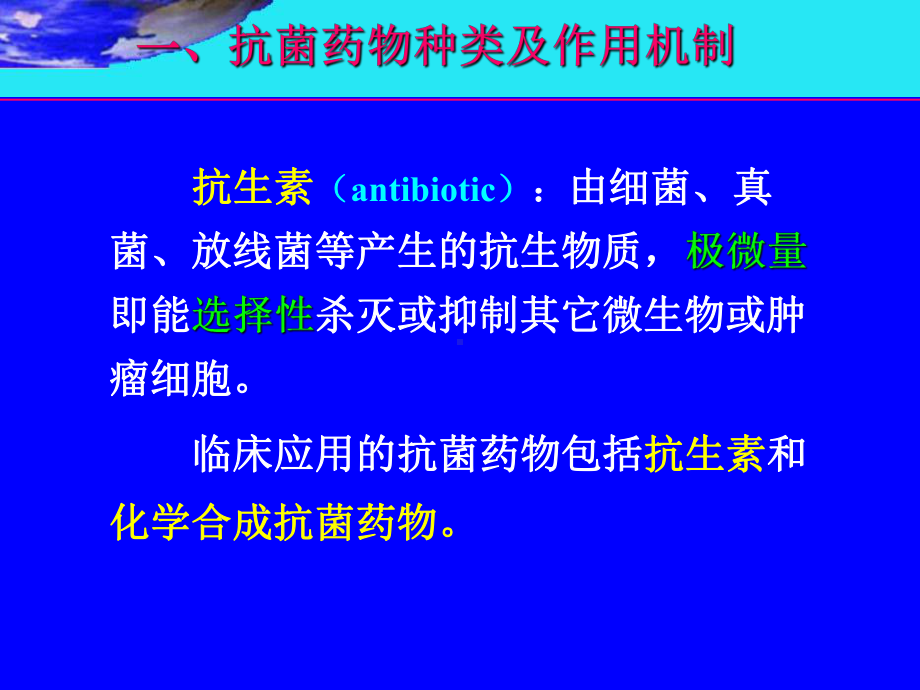 一、抗菌药物种类及作用机制

抗生素（antibiotic）：由细菌、真菌、放线菌等产生的抗生物质，极微量即能选择性杀灭或抑制其它微生物或肿瘤细胞。

临床应用的抗菌药物包括抗生素和化学合成抗菌药物。